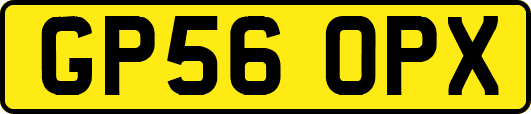 GP56 OPX